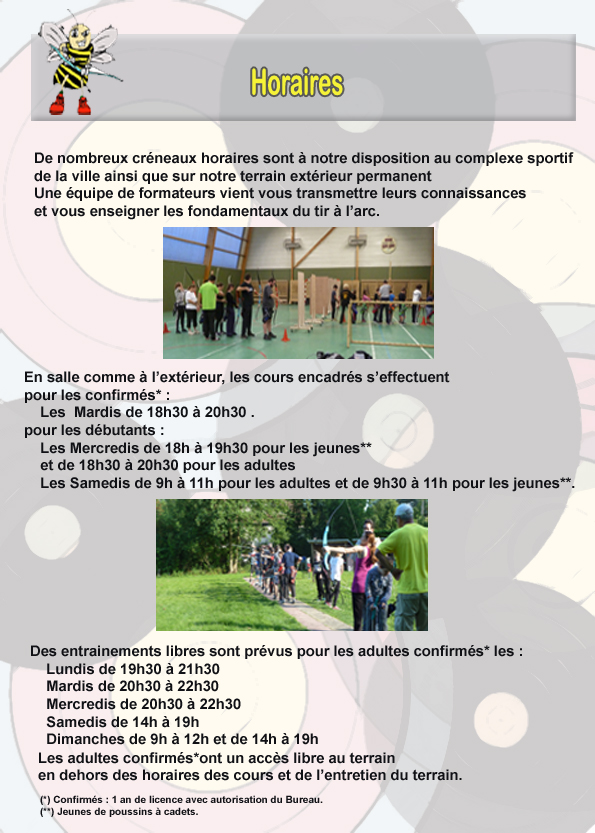 Horaires

De nombreux créneaux horaires sont à notre disposition au complexe sportif de la ville ainsi que sur notre terrain extérieur permanent
Une équipe de formateurs vient vous transmettre leurs connaissances et vous enseigner les fondamentaux du tir à l'arc.

En salle comme à l'extérieur, les cours encadrés s'effectuent pour les confirmés* :
Les Mardis de 18h30 à 20h30 .
pour les débutants :
Les Mercredis de 18h à 19h30 pour les jeunes**
et de 18h30 à 20h30 pour les adultes
Les Samedis de 9h à 11h pour les adultes et de 9h30 à 11h pour les jeunes**.

Des entrainements libres sont prévus pour les adultes confirmés* les :
Lundis de 19h30 à 21h30
Mardis de 20h30 à 22h30
Mercredis de 20h30 à 22h30
Samedis de 14h à 19h
Dimanches de 9h à 12h et de 14h à 19h
Les adultes confirmés*ont un accès libre au terrain en dehors des horaires des cours et de l'entretien du terrain.

(*) Confirmés : 1 an de licence avec autorisation du Bureau.
(**) Jeunes de poussins à cadets.